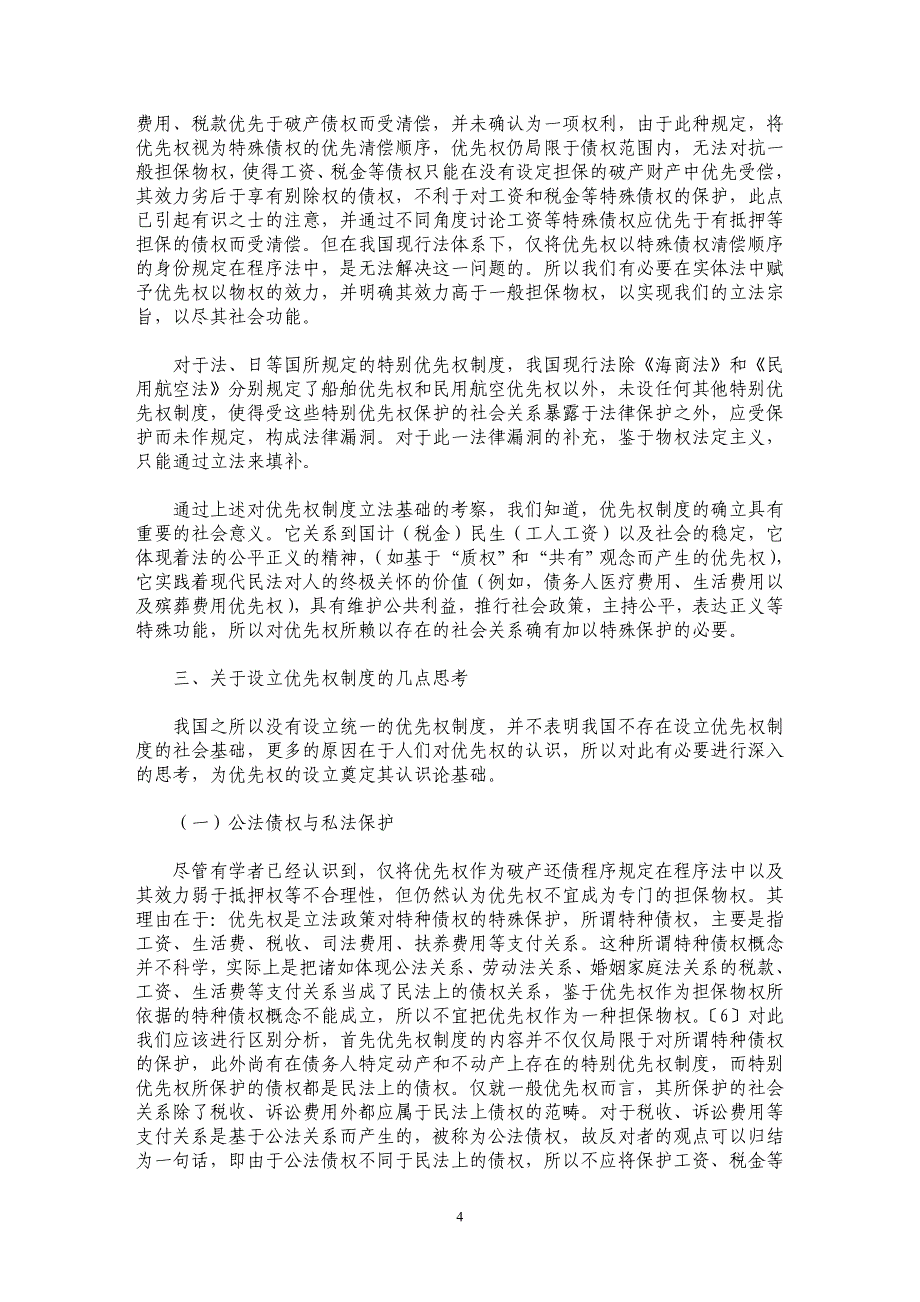 费用、税款优先于破产债权而受清偿，并未确认为一项权利，由于此种规定，将优先权视为特殊债权的优先清偿顺序，优先权仍局限于债权范围内，无法对抗一般担保物权，使得工资、税金等债权只能在没有设定担保的破产财产中优先受偿，其效力劣后于享有别除权的债权，不利于对工资和税金等特殊债权的保护，此点已引起有识之士的注意，并通过不同角度讨论工资等特殊债权应优先于有抵押等担保的债权而受清偿。但在我国现行法体系下，仅将优先权以特殊债权清偿顺序的身份规定在程序法中，是无法解决这一问题的。所以我们有必要在实体法中赋予优先权以物权的效力，并明确其效力高于一般担保物权，以实现我们的立法宗旨，以尽其社会功能。

对于法、日等国所规定的特别优先权制度，我国现行法除《海商法》和《民用航空法》分别规定了船舶优先权和民用航空优先权以外，未设任何其他特别优先权制度，使得受这些特别优先权保护的社会关系暴露于法律保护之外，应受保护而未作规定，构成法律漏洞。对于此一法律漏洞的补充，鉴于物权法定主义，只能通过立法来填补。

通过上述对优先权制度立法基础的考察，我们知道，优先权制度的确立具有重要的社会意义。它关系到国计（税金）民生（工人工资）以及社会的稳定，它体现着法的公平正义的精神，（如基于“质权”和“共有”观念而产生的优先权），它实践着现代民法对人的终极关怀的价值（例如，债务人医疗费用、生活费用以及殡葬费用优先权），具有维护公共利益，推行社会政策，主持公平，表达正义等特殊功能，所以对优先权所赖以存在的社会关系确有加以特殊保护的必要。

三、关于设立优先权制度的几点思考

我国之所以没有设立统一的优先权制度，并不表明我国不存在设立优先权制度的社会基础，更多的原因在于人们对优先权的认识，所以对此有必要进行深入的思考，为优先权的设立奠定其认识论基础。

（一）公法债权与私法保护

尽管有学者已经认识到，仅将优先权作为破产还债程序规定在程序法中以及其效力弱于抵押权等不合理性，但仍然认为优先权不宜成为专门的担保物权。其理由在于：优先权是立法政策对特种债权的特殊保护，所谓特种债权，主要是指工资、生活费、税收、司法费用、扶养费用等支付关系。这种所谓特种债权概念并不科学，实际上是把诸如体现公法关系、劳动法关系、婚姻家庭法关系的税款、工资、生活费等支付关系当成了民法上的债权关系，鉴于优先权作为担保物权所依据的特种债权概念不能成立，所以不宜把优先权作为一种担保物权。〔6〕对此我们应该进行区别分析，首先优先权制度的内容并不仅仅局限于对所谓特种债权的保护，此外尚有在债务人特定动产和不动产上存在的特别优先权制度，而特别优先权所保护的债权都是民法上的债权。仅就一般优先权而言，其所保护的社会关系除了税收、诉讼费用外都应属于民法上债权的范畴。对于税收、诉讼费用等支付关系是基于公法关系而产生的，被称为公法债权，故反对者的观点可以归结为一句话，即由于公法债权不同于民法上的债权，所以不应将保护工资、税金等

4